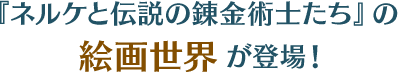 『ネルケと伝説の錬金術士たち』の
絵画世界 が登場！